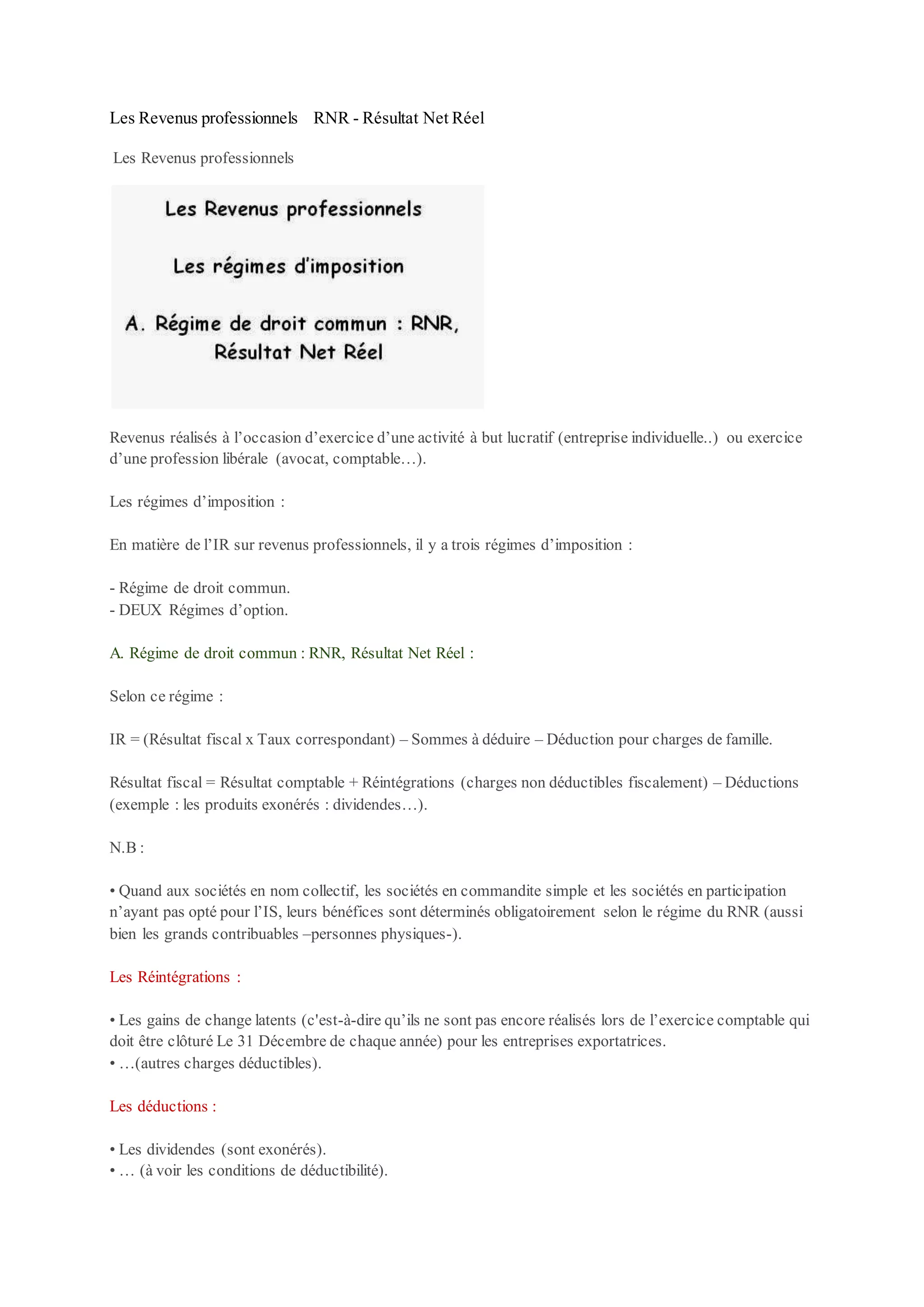 Les Revenus professionnels RNR - Résultat Net Réel

Les Revenus professionnels

Les Revenus professionnels

Les régimes d'imposition

A. Régime de droit commun : RNR, Résultat Net Réel

Revenus réalisés à l'occasion d'exercice d'une activité à but lucratif (entreprise individuelle..) ou exercice d'une profession libérale (avocat, comptable…).

Les régimes d'imposition :

En matière de l'IR sur revenus professionnels, il y a trois régimes d'imposition :

- Régime de droit commun.
- DEUX Régimes d'option.

A. Régime de droit commun : RNR, Résultat Net Réel :

Selon ce régime :

IR = (Résultat fiscal x Taux correspondant) – Sommes à déduire – Déduction pour charges de famille.

Résultat fiscal = Résultat comptable + Réintégrations (charges non déductibles fiscalement) – Déductions (exemple : les produits exonérés : dividendes…).

N.B :

• Quand aux sociétés en nom collectif, les sociétés en commandite simple et les sociétés en participation n'ayant pas opté pour l'IS, leurs bénéfices sont déterminés obligatoirement selon le régime du RNR (aussi bien les grands contribuables –personnes physiques-).

Les Réintégrations :

• Les gains de change latents (c'est-à-dire qu'ils ne sont pas encore réalisés lors de l'exercice comptable qui doit être clôturé Le 31 Décembre de chaque année) pour les entreprises exportatrices.
• …(autres charges déductibles).

Les déductions :

• Les dividendes (sont exonérés).
• … (à voir les conditions de déductibilité).